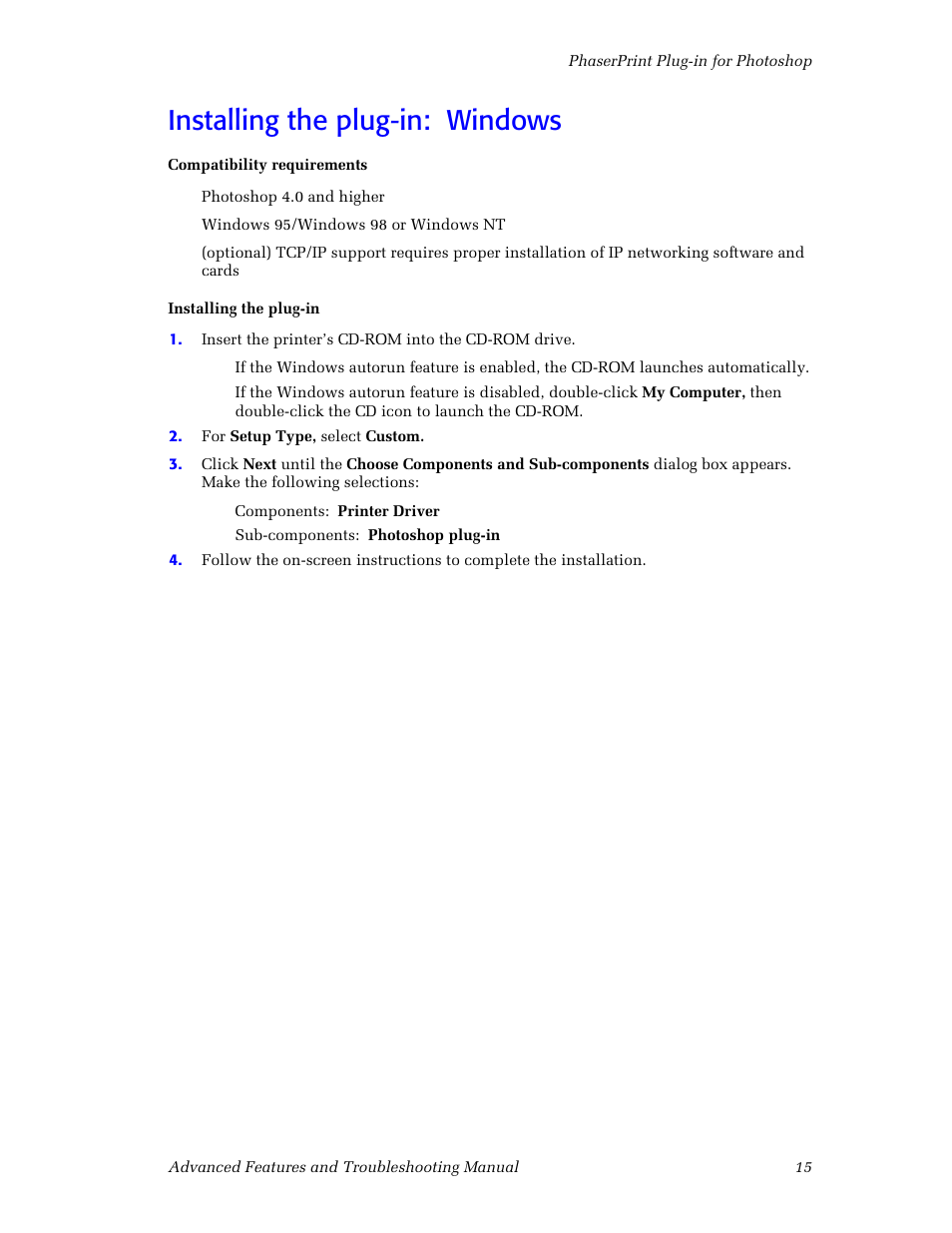 PhaserPrint Plug-in for Photoshop

Installing the plug-in: Windows

Compatibility requirements

Photoshop 4.0 and higher

Windows 95/Windows 98 or Windows NT

(optional) TCP/IP support requires proper installation of IP networking software and cards

Installing the plug-in

1. Insert the printer's CD-ROM into the CD-ROM drive.

If the Windows autorun feature is enabled, the CD-ROM launches automatically.

If the Windows autorun feature is disabled, double-click My Computer, then double-click the CD icon to launch the CD-ROM.

2. For Setup Type, select Custom.

3. Click Next until the Choose Components and Sub-components dialog box appears. Make the following selections:

Components: Printer Driver

Sub-components: Photoshop plug-in

4. Follow the on-screen instructions to complete the installation.

Advanced Features and Troubleshooting Manual 15